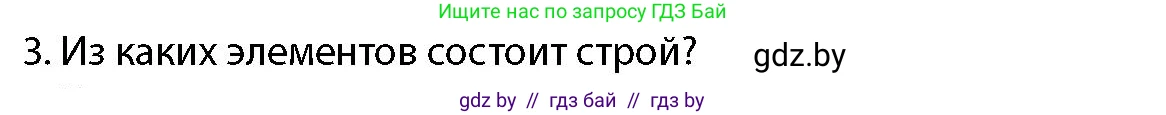 Ищите нас по запросу ГДЗ Бай

3. Из каких элементов состоит строй? gdz.by

gdz by // гдз бай // гдз by